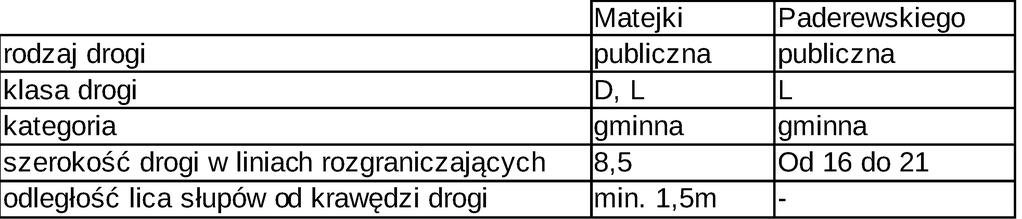 | | Matejki | Paderewskiego |
|---|---|---|
| rodzaj drogi | publiczna | publiczna |
| klasa drogi | D, L | L |
| kategoria | gminna | gminna |
| szerokość drogi w liniach rozgraniczających | 8,5 | Od 16 do 21 |
| odległość lica słupów od krawędzi drogi | min. 1,5m | - |